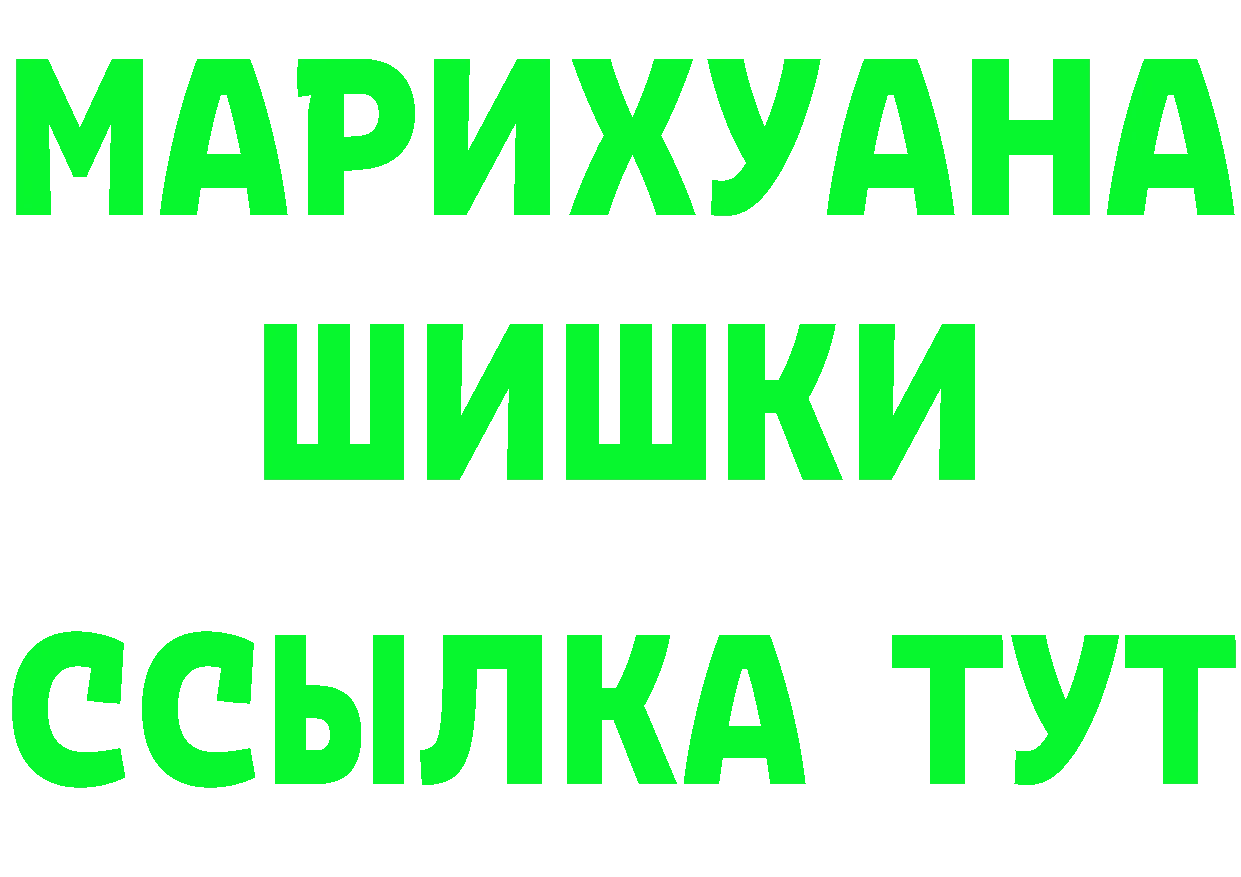 МАРИХУАНА
ШИШКИ
ССЫЛКА ТУТ